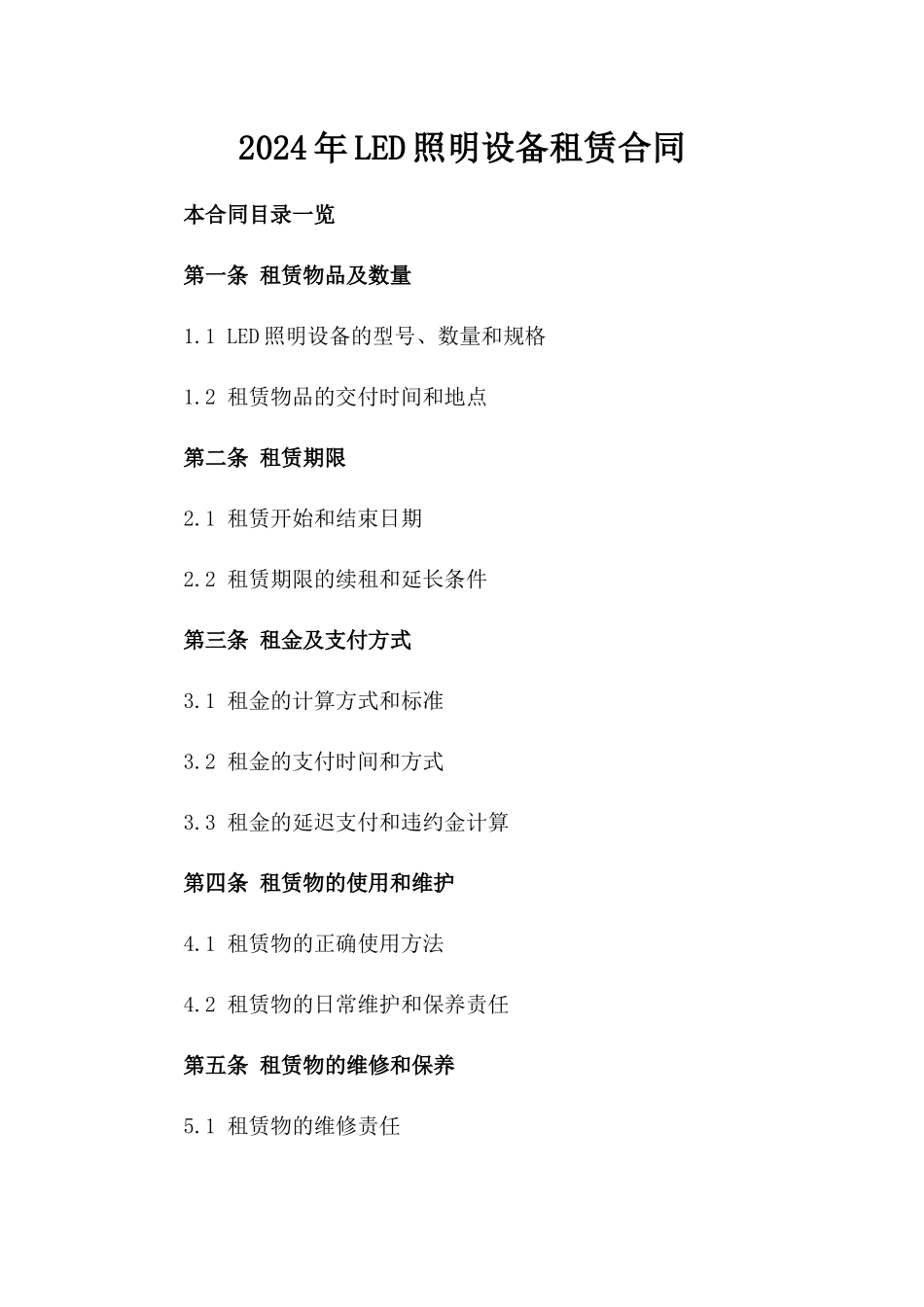 2024年LED照明设备租赁合同

本合同目录一览

第一条 租赁物品及数量

1.1 LED照明设备的型号、数量和规格

1.2 租赁物品的交付时间和地点

第二条 租赁期限

2.1 租赁开始和结束日期

2.2 租赁期限的续租和延长条件

第三条 租金及支付方式

3.1 租金的计算方式和标准

3.2 租金的支付时间和方式

3.3 租金的延迟支付和违约金计算

第四条 租赁物的使用和维护

4.1 租赁物的正确使用方法

4.2 租赁物的日常维护和保养责任

第五条 租赁物的维修和保养

5.1 租赁物的维修责任